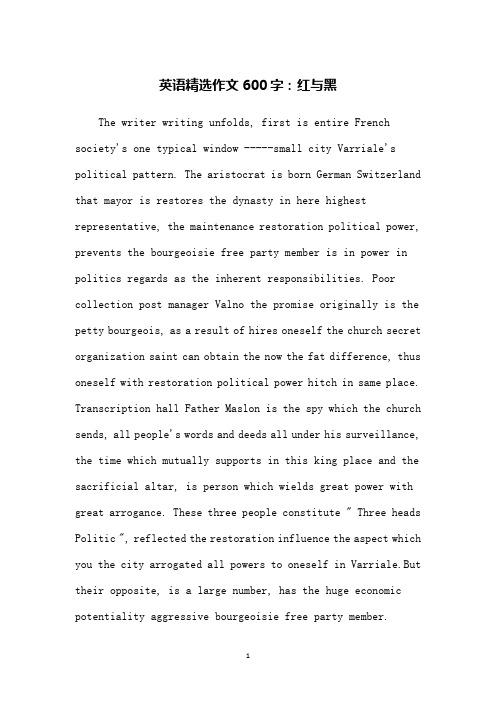 英语精选作文 600 字：红与黑

The writer writing unfolds, first is entire French society's one typical window -----small city Varriale's political pattern. The aristocrat is born German Switzerland that mayor is restores the dynasty in here highest representative, the maintenance restoration political power, prevents the bourgeoisie free party member is in power in politics regards as the inherent responsibilities. Poor collection post manager Valno the promise originally is the petty bourgeois, as a result of hires oneself the church secret organization saint can obtain the now the fat difference, thus oneself with restoration political power hitch in same place. Transcription hall Father Maslon is the spy which the church sends, all people's words and deeds all under his surveillance, the time which mutually supports in this king place and the sacrificial altar, is person which wields great power with great arrogance. These three people constitute " Three heads Politic ", reflected the restoration influence the aspect which you the city arrogated all powers to oneself in Varriale.But their opposite, is a large number, has the huge economic potentiality aggressive bourgeoisie free party member.

1